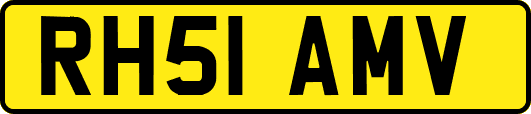 RH51 AMV